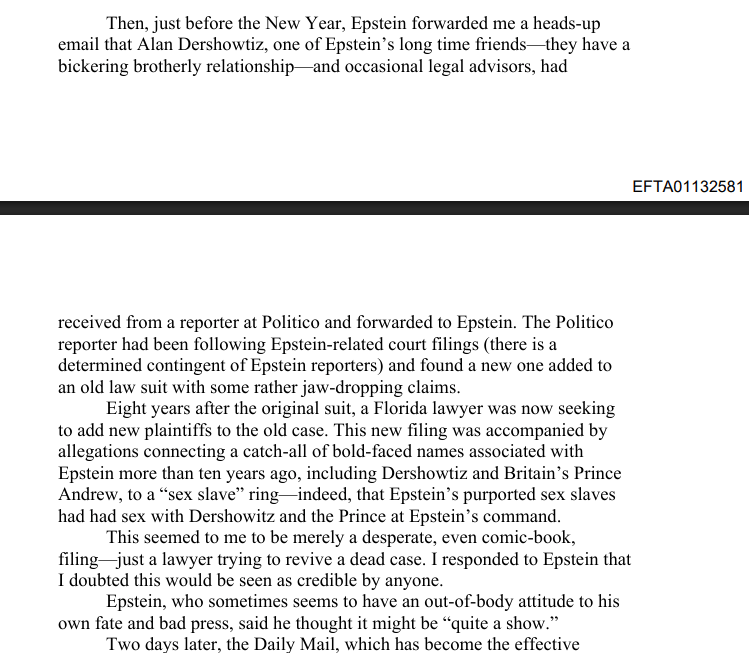 Then, just before the New Year, Epstein forwarded me a heads-up email that Alan Dershowtiz, one of Epstein's long time friends—they have a bickering brotherly relationship—and occasional legal advisors, had

EFTA01132581

received from a reporter at Politico and forwarded to Epstein. The Politico reporter had been following Epstein-related court filings (there is a determined contingent of Epstein reporters) and found a new one added to an old law suit with some rather jaw-dropping claims.

Eight years after the original suit, a Florida lawyer was now seeking to add new plaintiffs to the old case. This new filing was accompanied by allegations connecting a catch-all of bold-faced names associated with Epstein more than ten years ago, including Dershowtiz and Britain's Prince Andrew, to a "sex slave" ring—indeed, that Epstein's purported sex slaves had had sex with Dershowitz and the Prince at Epstein's command.

This seemed to me to be merely a desperate, even comic-book, filing—just a lawyer trying to revive a dead case. I responded to Epstein that I doubted this would be seen as credible by anyone.

Epstein, who sometimes seems to have an out-of-body attitude to his own fate and bad press, said he thought it might be "quite a show."

Two days later, the Daily Mail, which has become the effective